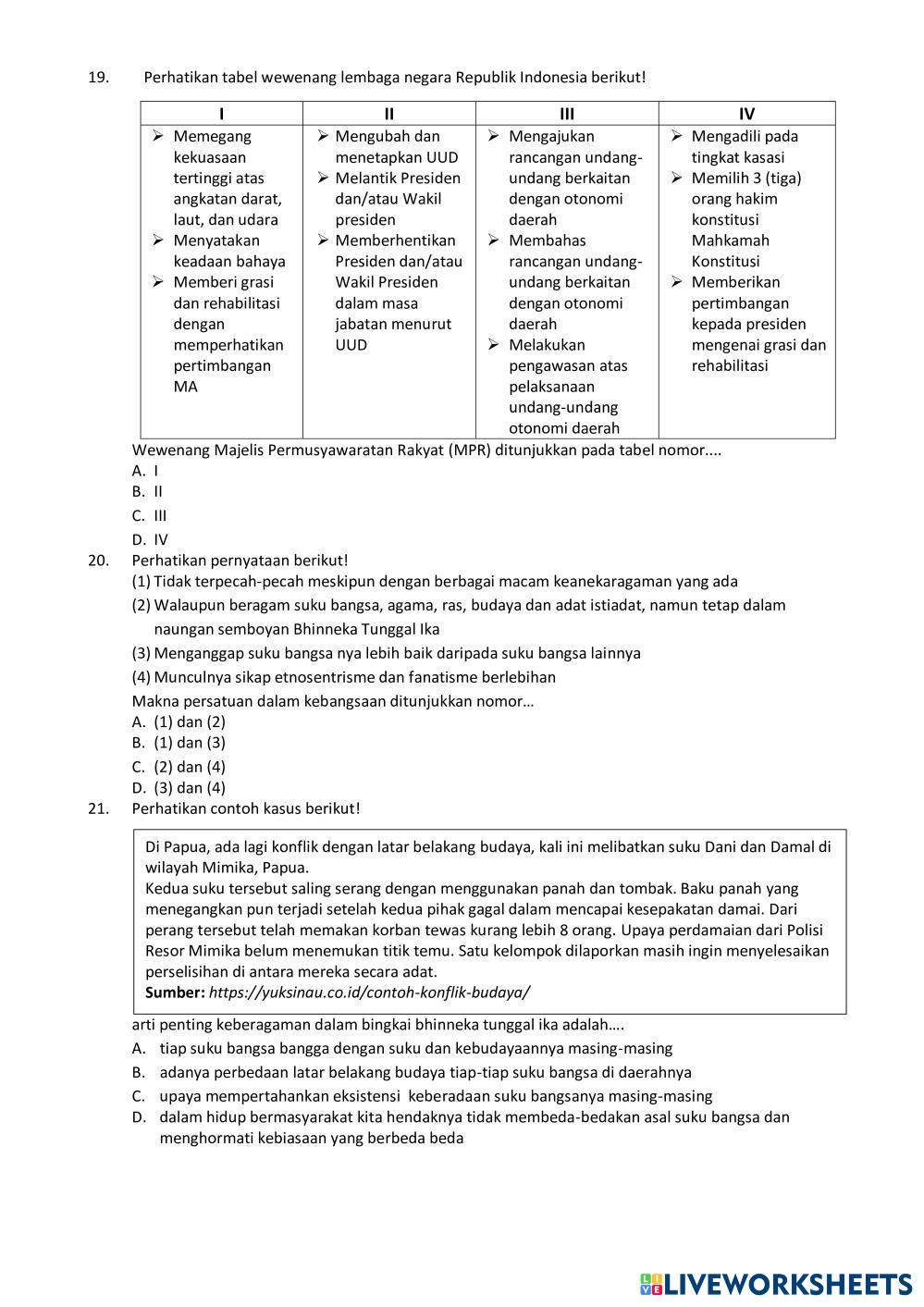 19. Perhatikan tabel wewenang lembaga negara Republik Indonesia berikut!

| I | II | III | IV |
|---|---|---|---|
| ➢ Memegang kekuasaan tertinggi atas angkatan darat, laut, dan udara ➢ Menyatakan keadaan bahaya ➢ Memberi grasi dan rehabilitasi dengan memperhatikan pertimbangan MA | ➢ Mengubah dan menetapkan UUD ➢ Melantik Presiden dan/atau Wakil presiden ➢ Memberhentikan Presiden dan/atau Wakil Presiden dalam masa jabatan menurut UUD | ➢ Mengajukan rancangan undang-undang berkaitan dengan otonomi daerah ➢ Membahas rancangan undang-undang berkaitan dengan otonomi daerah ➢ Melakukan pengawasan atas pelaksanaan undang-undang otonomi daerah | ➢ Mengadili pada tingkat kasasi ➢ Memilih 3 (tiga) orang hakim konstitusi Mahkamah Konstitusi ➢ Memberikan pertimbangan kepada presiden mengenai grasi dan rehabilitasi |

Wewenang Majelis Permusyawaratan Rakyat (MPR) ditunjukkan pada tabel nomor....
A. I
B. II
C. III
D. IV

20. Perhatikan pernyataan berikut!
(1) Tidak terpecah-pecah meskipun dengan berbagai macam keanekaragaman yang ada
(2) Walaupun beragam suku bangsa, agama, ras, budaya dan adat istiadat, namun tetap dalam naungan semboyan Bhinneka Tunggal Ika
(3) Menganggap suku bangsa nya lebih baik daripada suku bangsa lainnya
(4) Munculnya sikap etnosentrisme dan fanatisme berlebihan
Makna persatuan dalam kebangsaan ditunjukkan nomor…
A. (1) dan (2)
B. (1) dan (3)
C. (2) dan (4)
D. (3) dan (4)

21. Perhatikan contoh kasus berikut!

Di Papua, ada lagi konflik dengan latar belakang budaya, kali ini melibatkan suku Dani dan Damal di wilayah Mimika, Papua.
Kedua suku tersebut saling serang dengan menggunakan panah dan tombak. Baku panah yang menegangkan pun terjadi setelah kedua pihak gagal dalam mencapai kesepakatan damai. Dari perang tersebut telah memakan korban tewas kurang lebih 8 orang. Upaya perdamaian dari Polisi Resor Mimika belum menemukan titik temu. Satu kelompok dilaporkan masih ingin menyelesaikan perselisihan di antara mereka secara adat.
Sumber: https://yuksinau.co.id/contoh-konflik-budaya/

arti penting keberagaman dalam bingkai bhinneka tunggal ika adalah….
A. tiap suku bangsa bangga dengan suku dan kebudayaannya masing-masing
B. adanya perbedaan latar belakang budaya tiap-tiap suku bangsa di daerahnya
C. upaya mempertahankan eksistensi keberadaan suku bangsanya masing-masing
D. dalam hidup bermasyarakat kita hendaknya tidak membeda-bedakan asal suku bangsa dan menghormati kebiasaan yang berbeda beda

LIVEWORKSHEETS